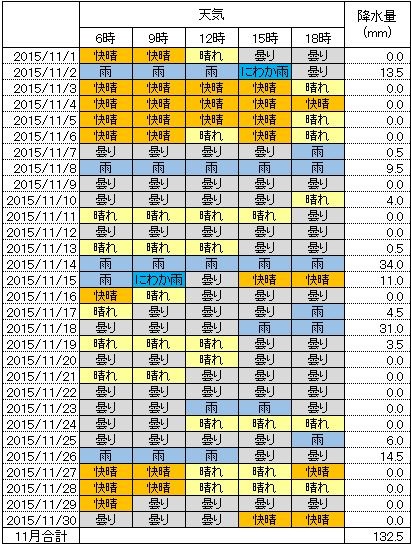 | | 天気 | | | | | 降水量 (mm) |
|---|---|---|---|---|---|---|
| | 6時 | 9時 | 12時 | 15時 | 18時 | |
| 2015/11/1 | 快晴 | 快晴 | 晴れ | 曇り | 曇り | 0.0 |
| 2015/11/2 | 雨 | 雨 | 雨 | にわか雨 | 曇り | 13.5 |
| 2015/11/3 | 快晴 | 快晴 | 快晴 | 快晴 | 晴れ | 0.0 |
| 2015/11/4 | 快晴 | 快晴 | 快晴 | 快晴 | 快晴 | 0.0 |
| 2015/11/5 | 快晴 | 快晴 | 快晴 | 快晴 | 晴れ | 0.0 |
| 2015/11/6 | 快晴 | 快晴 | 晴れ | 快晴 | 晴れ | 0.0 |
| 2015/11/7 | 曇り | 曇り | 曇り | 曇り | 雨 | 0.5 |
| 2015/11/8 | 雨 | 雨 | 雨 | 雨 | 雨 | 9.5 |
| 2015/11/9 | 曇り | 曇り | 曇り | 曇り | 曇り | 0.0 |
| 2015/11/10 | 曇り | 曇り | 曇り | 曇り | 晴れ | 4.0 |
| 2015/11/11 | 晴れ | 晴れ | 晴れ | 晴れ | 曇り | 0.0 |
| 2015/11/12 | 曇り | 曇り | 曇り | 曇り | 曇り | 0.0 |
| 2015/11/13 | 晴れ | 晴れ | 晴れ | 曇り | 曇り | 0.5 |
| 2015/11/14 | 雨 | 雨 | 雨 | 雨 | 雨 | 34.0 |
| 2015/11/15 | 雨 | にわか雨 | 曇り | 快晴 | 快晴 | 11.0 |
| 2015/11/16 | 快晴 | 晴れ | 曇り | 曇り | 曇り | 0.0 |
| 2015/11/17 | 晴れ | 曇り | 曇り | 曇り | 雨 | 4.5 |
| 2015/11/18 | 曇り | 曇り | 曇り | 雨 | 雨 | 31.0 |
| 2015/11/19 | 晴れ | 晴れ | 晴れ | 曇り | 曇り | 3.5 |
| 2015/11/20 | 曇り | 曇り | 晴れ | 曇り | 曇り | 0.0 |
| 2015/11/21 | 晴れ | 晴れ | 曇り | 曇り | 曇り | 0.0 |
| 2015/11/22 | 曇り | 曇り | 曇り | 曇り | 曇り | 0.0 |
| 2015/11/23 | 曇り | 曇り | 雨 | 雨 | 曇り | 0.0 |
| 2015/11/24 | 曇り | 曇り | 晴れ | 晴れ | 晴れ | 0.0 |
| 2015/11/25 | 曇り | 曇り | 曇り | 曇り | 雨 | 6.0 |
| 2015/11/26 | 雨 | 雨 | 雨 | 曇り | 曇り | 14.5 |
| 2015/11/27 | 快晴 | 快晴 | 晴れ | 晴れ | 快晴 | 0.0 |
| 2015/11/28 | 快晴 | 快晴 | 晴れ | 晴れ | 晴れ | 0.0 |
| 2015/11/29 | 快晴 | 曇り | 曇り | 曇り | 曇り | 0.0 |
| 2015/11/30 | 曇り | 曇り | 曇り | 快晴 | 快晴 | 0.0 |
| 11月合計 | | | | | | 132.5 |